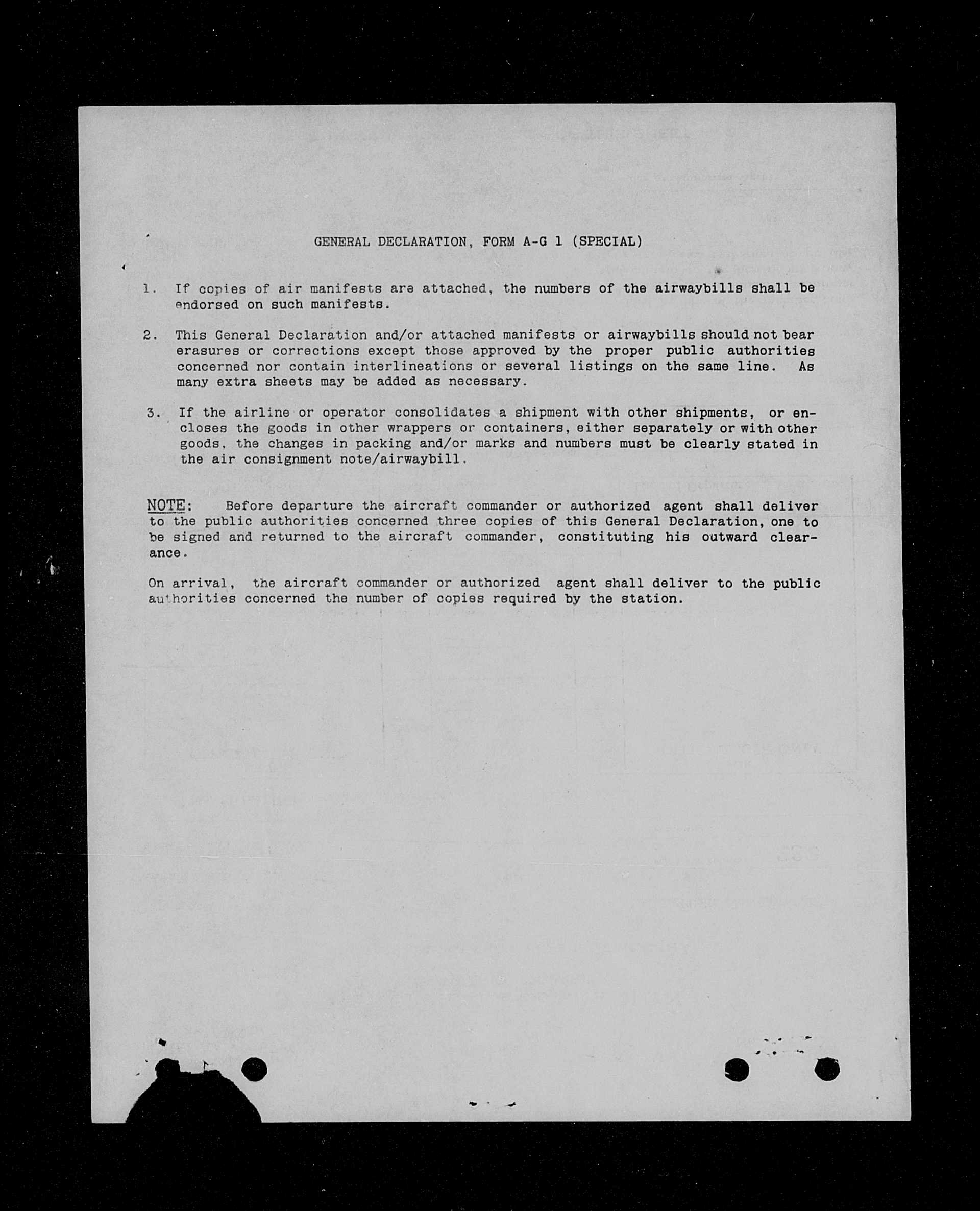 GENERAL DECLARATION, FORM A-G 1 (SPECIAL)

1. If copies of air manifests are attached, the numbers of the airwaybills shall be endorsed on such manifests.

2. This General Declaration and/or attached manifests or airwaybills should not bear erasures or corrections except those approved by the proper public authorities concerned nor contain interlineations or several listings on the same line. As many extra sheets may be added as necessary.

3. If the airline or operator consolidates a shipment with other shipments, or encloses the goods in other wrappers or containers, either separately or with other goods, the changes in packing and/or marks and numbers must be clearly stated in the air consignment note/airwaybill.

NOTE: Before departure the aircraft commander or authorized agent shall deliver to the public authorities concerned three copies of this General Declaration, one to be signed and returned to the aircraft commander, constituting his outward clearance.

On arrival, the aircraft commander or authorized agent shall deliver to the public authorities concerned the number of copies required by the station.